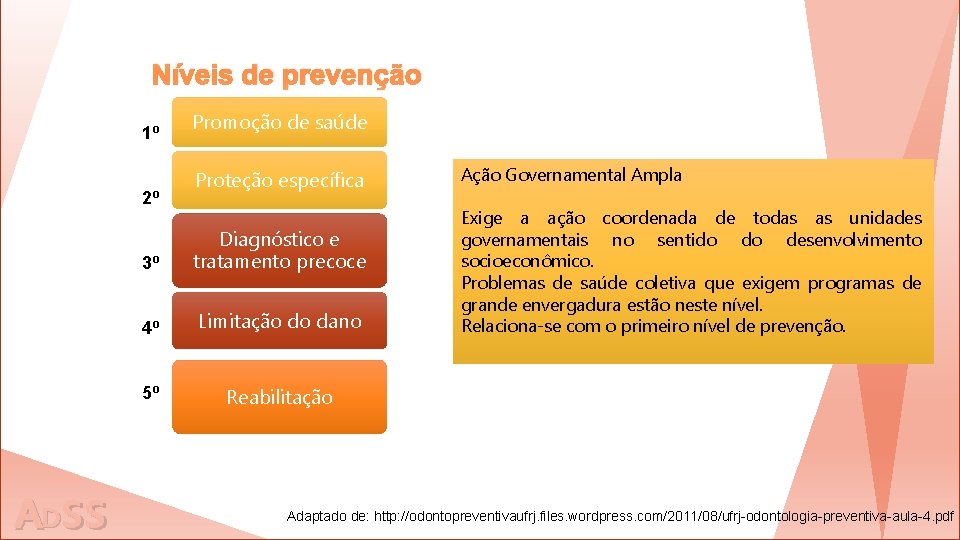 Níveis de prevenção

1º Promoção de saúde

2º Proteção específica

3º Diagnóstico e tratamento precoce

4º Limitação do dano

5º Reabilitação

Ação Governamental Ampla

Exige a ação coordenada de todas as unidades governamentais no sentido do desenvolvimento socioeconômico.
Problemas de saúde coletiva que exigem programas de grande envergadura estão neste nível.
Relaciona-se com o primeiro nível de prevenção.

ADSS

Adaptado de: http://odontopreventivaufrj.files.wordpress.com/2011/08/ufrj-odontologia-preventiva-aula-4.pdf